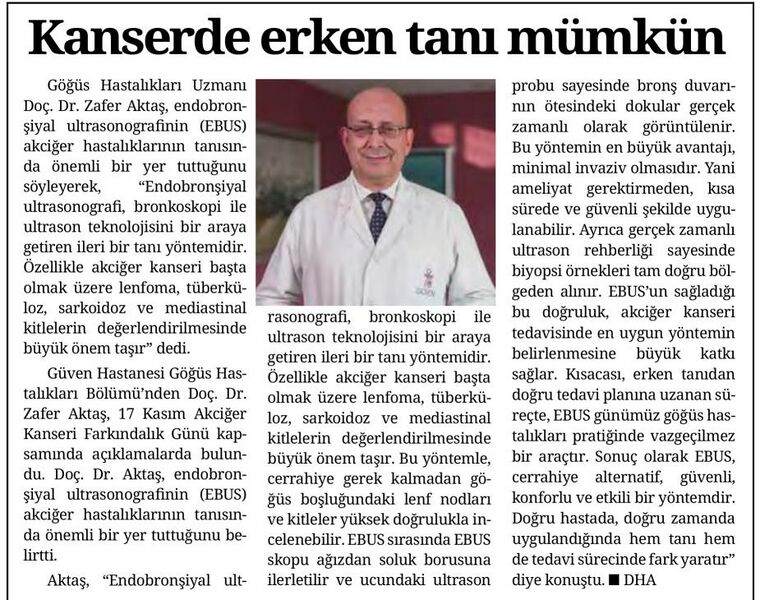 Kanserde erken tanı mümkün

Göğüs Hastalıkları Uzmanı Doç. Dr. Zafer Aktaş, endobronşiyal ultrasonografinin (EBUS) akciğer hastalıklarının tanısında önemli bir yer tuttuğunu söyleyerek, "Endobronşiyal ultrasonografi, bronkoskopi ile ultrason teknolojisini bir araya getiren ileri bir tanı yöntemidir. Özellikle akciğer kanseri başta olmak üzere lenfoma, tüberküloz, sarkoidoz ve mediastinal kitlelerin değerlendirilmesinde büyük önem taşır" dedi.

Güven Hastanesi Göğüs Hastalıkları Bölümü'nden Doç. Dr. Zafer Aktaş, 17 Kasım Akciğer Kanseri Farkındalık Günü kapsamında açıklamalarda bulundu. Doç. Dr. Aktaş, endobronşiyal ultrasonografinin (EBUS) akciğer hastalıklarının tanısında önemli bir yer tuttuğunu belirtti.

Aktaş, "Endobronşiyal ultrasonografi, bronkoskopi ile ultrason teknolojisini bir araya getiren ileri bir tanı yöntemidir. Özellikle akciğer kanseri başta olmak üzere lenfoma, tüberküloz, sarkoidoz ve mediastinal kitlelerin değerlendirilmesinde büyük önem taşır. Bu yöntemle, cerrahiye gerek kalmadan göğüs boşluğundaki lenf nodları ve kitleler yüksek doğrulukla incelenebilir. EBUS sırasında EBUS skopu ağızdan soluk borusuna ilerletilir ve ucundaki ultrason probu sayesinde bronş duvarının ötesindeki dokular gerçek zamanlı olarak görüntülenir. Bu yöntemin en büyük avantajı, minimal invaziv olmasıdır. Yani ameliyat gerektirmeden, kısa sürede ve güvenli şekilde uygulanabilir. Ayrıca gerçek zamanlı ultrason rehberliği sayesinde biyopsi örnekleri tam doğru bölgeden alınır. EBUS'un sağladığı bu doğruluk, akciğer kanseri tedavisinde en uygun yöntemin belirlenmesine büyük katkı sağlar. Kısacası, erken tanıdan doğru tedavi planına uzanan süreçte, EBUS günümüz göğüs hastalıkları pratiğinde vazgeçilmez bir araçtır. Sonuç olarak EBUS, cerrahiye alternatif, güvenli, konforlu ve etkili bir yöntemdir. Doğru hastada, doğru zamanda uygulandığında hem tanı hem de tedavi sürecinde fark yaratır" diye konuştu. ■ DHA